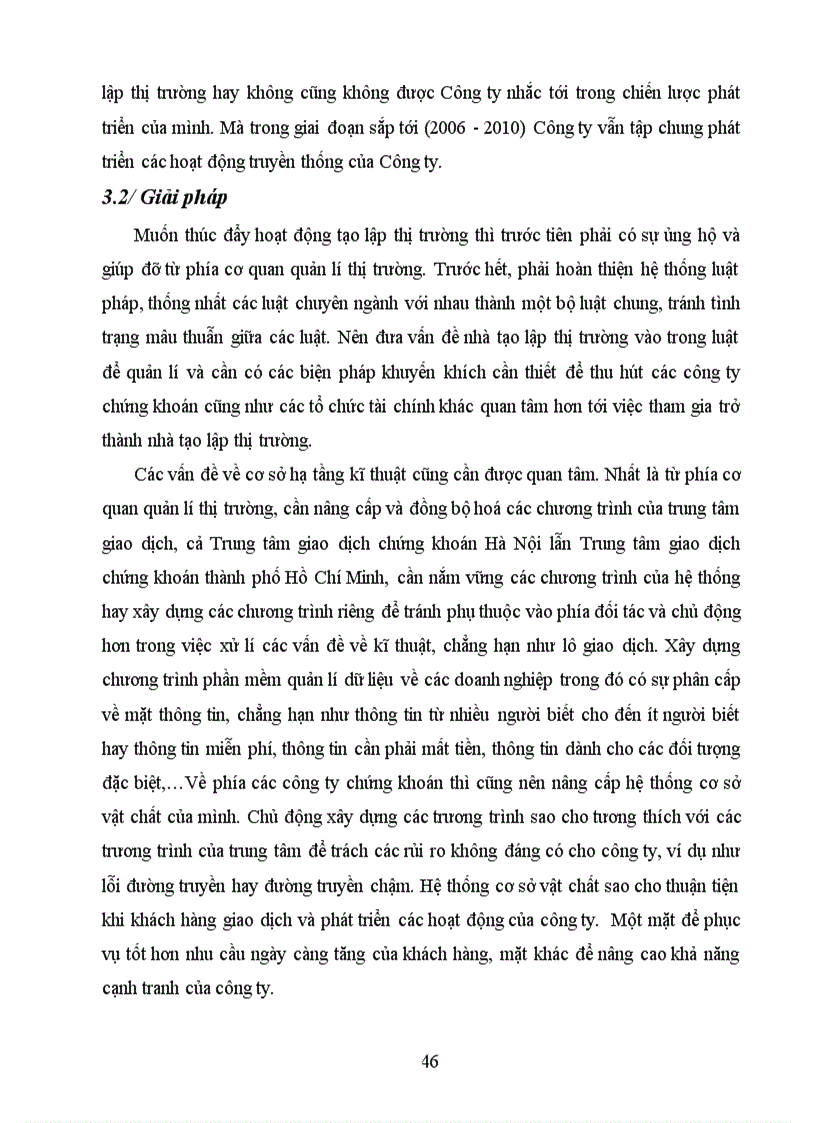 lập thị trường hay không cũng không được Công ty nhắc tới trong chiến lược phát triển của mình. Mà trong giai đoạn sắp tới (2006 - 2010) Công ty vẫn tập chung phát triển các hoạt động truyền thống của Công ty.

3.2/ Giải pháp

Muốn thúc đẩy hoạt động tạo lập thị trường thì trước tiên phải có sự ủng hộ và giúp đỡ từ phía cơ quan quản lí thị trường. Trước hết, phải hoàn thiện hệ thống luật pháp, thống nhất các luật chuyên ngành với nhau thành một bộ luật chung, tránh tình trạng mâu thuẫn giữa các luật. Nên đưa vấn đề nhà tạo lập thị trường vào trong luật để quản lí và cần có các biện pháp khuyến khích cần thiết để thu hút các công ty chứng khoán cũng như các tổ chức tài chính khác quan tâm hơn tới việc tham gia trở thành nhà tạo lập thị trường.

Các vấn đề về cơ sở hạ tầng kĩ thuật cũng cần được quan tâm. Nhất là từ phía cơ quan quản lí thị trường, cần nâng cấp và đồng bộ hoá các chương trình của trung tâm giao dịch, cả Trung tâm giao dịch chứng khoán Hà Nội lẫn Trung tâm giao dịch chứng khoán thành phố Hồ Chí Minh, cần nắm vững các chương trình của hệ thống hay xây dựng các chương trình riêng để tránh phụ thuộc vào phía đối tác và chủ động hơn trong việc xử lí các vấn đề về kĩ thuật, chẳng hạn như lô giao dịch. Xây dựng chương trình phần mềm quản lí dữ liệu về các doanh nghiệp trong đó có sự phân cấp về mặt thông tin, chẳng hạn như thông tin từ nhiều người biết cho đến ít người biết hay thông tin miễn phí, thông tin cần phải mất tiền, thông tin dành cho các đối tượng đặc biệt,…Về phía các công ty chứng khoán thì cũng nên nâng cấp hệ thống cơ sở vật chất của mình. Chủ động xây dựng các trương trình sao cho tương thích với các trương trình của trung tâm để trách các rủi ro không đáng có cho công ty, ví dụ như lỗi đường truyền hay đường truyền chậm. Hệ thống cơ sở vật chất sao cho thuận tiện khi khách hàng giao dịch và phát triển các hoạt động của công ty. Một mặt để phục vụ tốt hơn nhu cầu ngày càng tăng của khách hàng, mặt khác để nâng cao khả năng cạnh tranh của công ty.

46